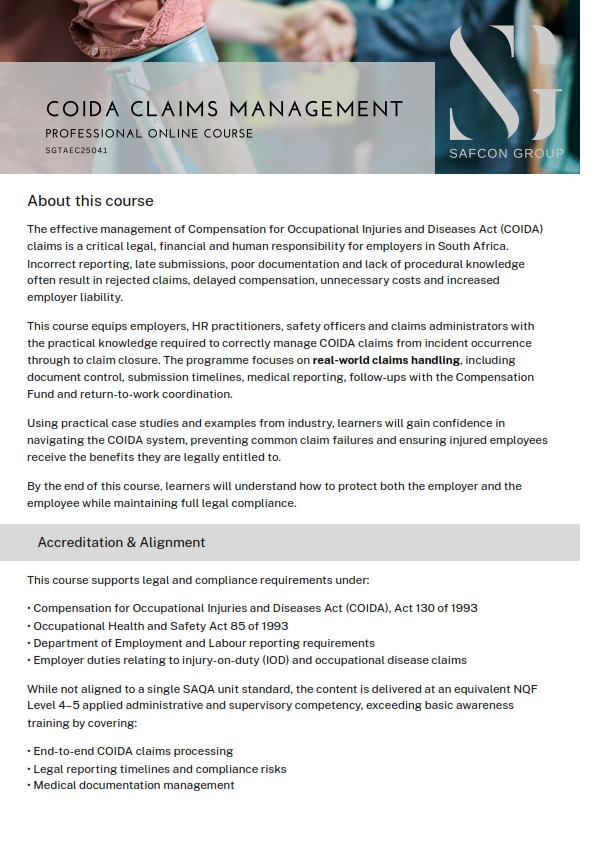 COIDA CLAIMS MANAGEMENT
PROFESSIONAL ONLINE COURSE
SGTAEC25041

SG
SAFCON GROUP

About this course

The effective management of Compensation for Occupational Injuries and Diseases Act (COIDA) claims is a critical legal, financial and human responsibility for employers in South Africa. Incorrect reporting, late submissions, poor documentation and lack of procedural knowledge often result in rejected claims, delayed compensation, unnecessary costs and increased employer liability.

This course equips employers, HR practitioners, safety officers and claims administrators with the practical knowledge required to correctly manage COIDA claims from incident occurrence through to claim closure. The programme focuses on real-world claims handling, including document control, submission timelines, medical reporting, follow-ups with the Compensation Fund and return-to-work coordination.

Using practical case studies and examples from industry, learners will gain confidence in navigating the COIDA system, preventing common claim failures and ensuring injured employees receive the benefits they are legally entitled to.

By the end of this course, learners will understand how to protect both the employer and the employee while maintaining full legal compliance.

Accreditation & Alignment

This course supports legal and compliance requirements under:

• Compensation for Occupational Injuries and Diseases Act (COIDA), Act 130 of 1993
• Occupational Health and Safety Act 85 of 1993
• Department of Employment and Labour reporting requirements
• Employer duties relating to injury-on-duty (IOD) and occupational disease claims

While not aligned to a single SAQA unit standard, the content is delivered at an equivalent NQF Level 4–5 applied administrative and supervisory competency, exceeding basic awareness training by covering:

• End-to-end COIDA claims processing
• Legal reporting timelines and compliance risks
• Medical documentation management